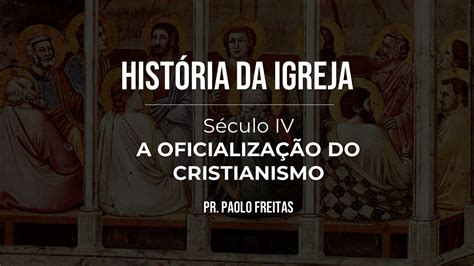 HISTÓRIA DA IGREJA

Século IV
A OFICIALIZAÇÃO DO CRISTIANISMO

PR. PAOLO FREITAS